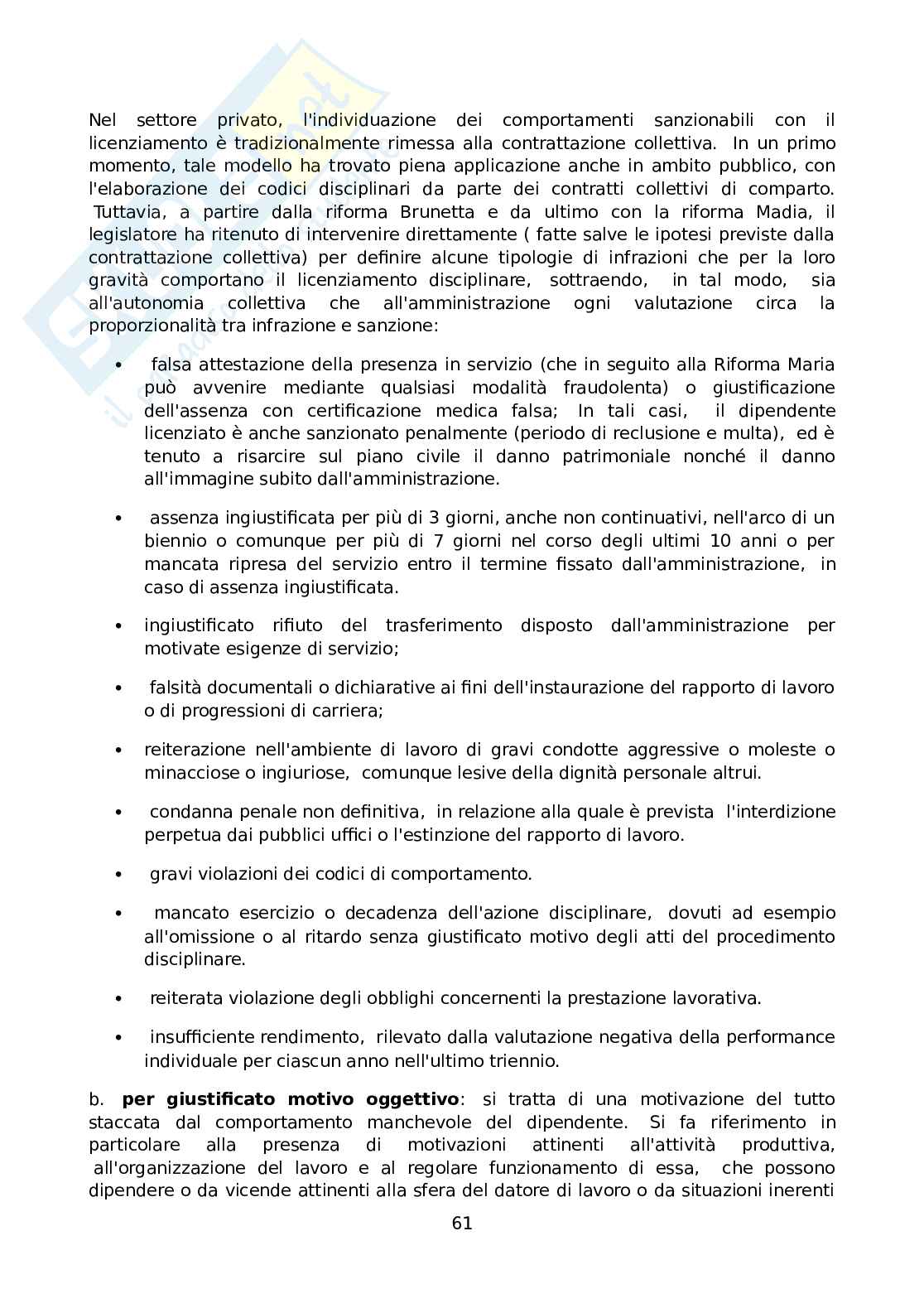 Nel settore privato, l'individuazione dei comportamenti sanzionabili con il licenziamento è tradizionalmente rimessa alla contrattazione collettiva. In un primo momento, tale modello ha trovato piena applicazione anche in ambito pubblico, con l'elaborazione dei codici disciplinari da parte dei contratti collettivi di comparto. Tuttavia, a partire dalla riforma Brunetta e da ultimo con la riforma Madia, il legislatore ha ritenuto di intervenire direttamente ( fatte salve le ipotesi previste dalla contrattazione collettiva) per definire alcune tipologie di infrazioni che per la loro gravità comportano il licenziamento disciplinare, sottraendo, in tal modo, sia all'autonomia collettiva che all'amministrazione ogni valutazione circa la proporzionalità tra infrazione e sanzione:

• falsa attestazione della presenza in servizio (che in seguito alla Riforma Maria può avvenire mediante qualsiasi modalità fraudolenta) o giustificazione dell'assenza con certificazione medica falsa; In tali casi, il dipendente licenziato è anche sanzionato penalmente (periodo di reclusione e multa), ed è tenuto a risarcire sul piano civile il danno patrimoniale nonché il danno all'immagine subito dall'amministrazione.

• assenza ingiustificata per più di 3 giorni, anche non continuativi, nell'arco di un biennio o comunque per più di 7 giorni nel corso degli ultimi 10 anni o per mancata ripresa del servizio entro il termine fissato dall'amministrazione, in caso di assenza ingiustificata.

• ingiustificato rifiuto del trasferimento disposto dall'amministrazione per motivate esigenze di servizio;

• falsità documentali o dichiarative ai fini dell'instaurazione del rapporto di lavoro o di progressioni di carriera;

• reiterazione nell'ambiente di lavoro di gravi condotte aggressive o moleste o minacciose o ingiuriose, comunque lesive della dignità personale altrui.

• condanna penale non definitiva, in relazione alla quale è prevista l'interdizione perpetua dai pubblici uffici o l'estinzione del rapporto di lavoro.

• gravi violazioni dei codici di comportamento.

• mancato esercizio o decadenza dell'azione disciplinare, dovuti ad esempio all'omissione o al ritardo senza giustificato motivo degli atti del procedimento disciplinare.

• reiterata violazione degli obblighi concernenti la prestazione lavorativa.

• insufficiente rendimento, rilevato dalla valutazione negativa della performance individuale per ciascun anno nell'ultimo triennio.

b. **per giustificato motivo oggettivo**: si tratta di una motivazione del tutto staccata dal comportamento manchevole del dipendente. Si fa riferimento in particolare alla presenza di motivazioni attinenti all'attività produttiva, all'organizzazione del lavoro e al regolare funzionamento di essa, che possono dipendere o da vicende attinenti alla sfera del datore di lavoro o da situazioni inerenti

61